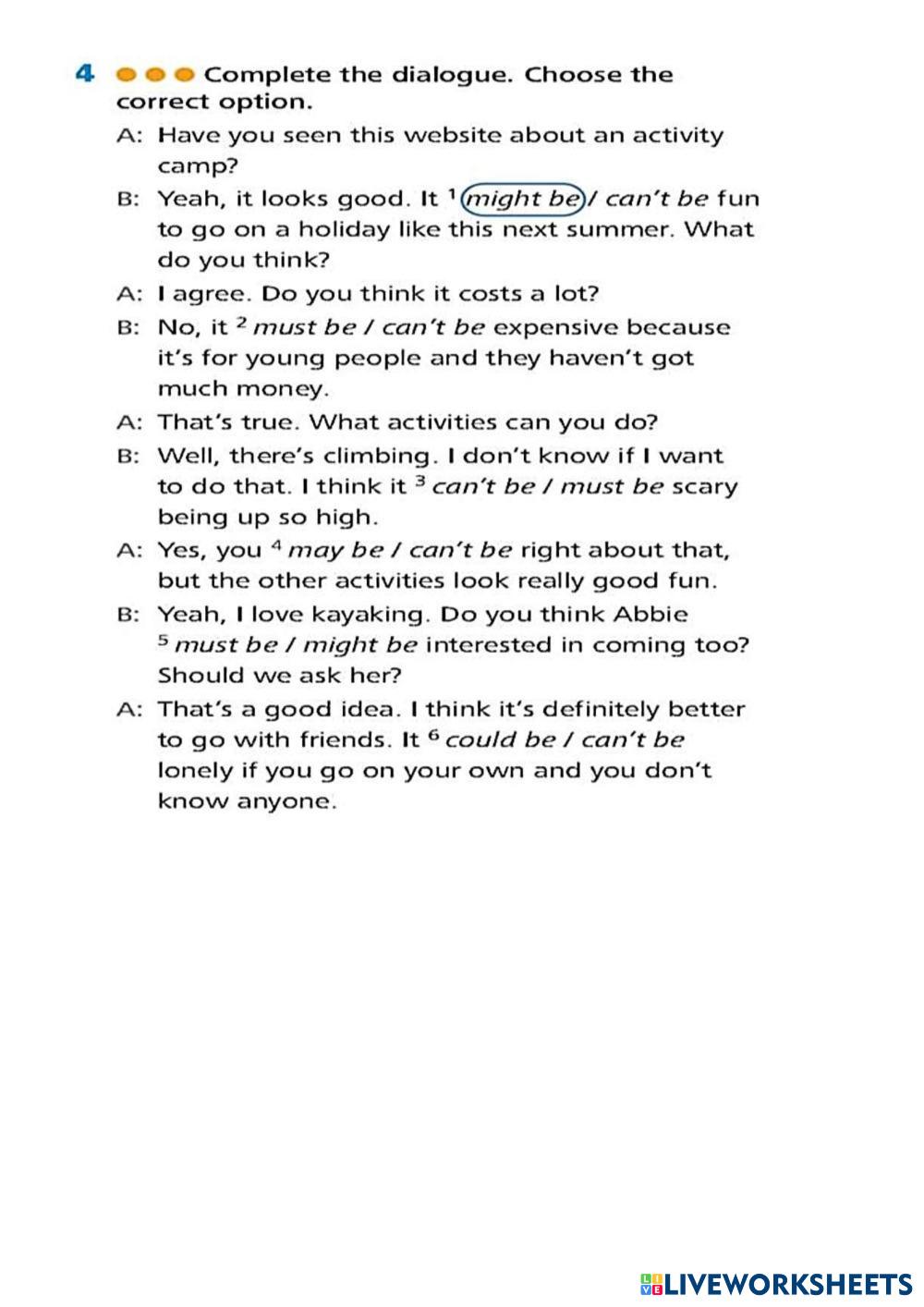 4 Complete the dialogue. Choose the correct option.

A: Have you seen this website about an activity camp?

B: Yeah, it looks good. It $^1$ might be / can't be fun to go on a holiday like this next summer. What do you think?

A: I agree. Do you think it costs a lot?

B: No, it $^2$ must be / can't be expensive because it's for young people and they haven't got much money.

A: That's true. What activities can you do?

B: Well, there's climbing. I don't know if I want to do that. I think it $^3$ can't be / must be scary being up so high.

A: Yes, you $^4$ may be / can't be right about that, but the other activities look really good fun.

B: Yeah, I love kayaking. Do you think Abbie $^5$ must be / might be interested in coming too? Should we ask her?

A: That's a good idea. I think it's definitely better to go with friends. It $^6$ could be / can't be lonely if you go on your own and you don't know anyone.

LIVEWORKSHEETS